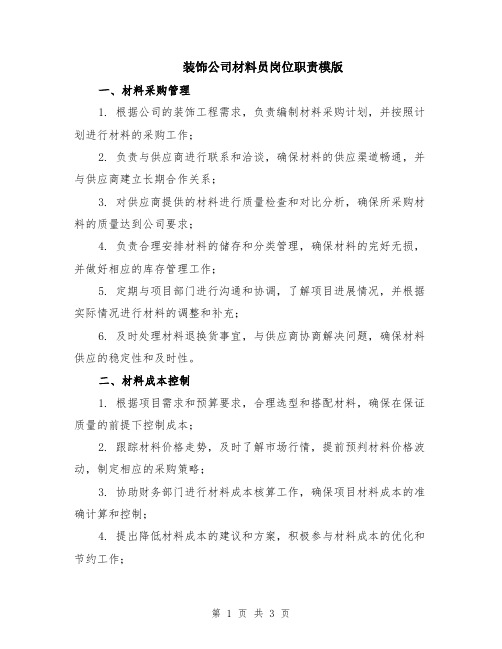 装饰公司材料员岗位职责模版

一、材料采购管理

1. 根据公司的装饰工程需求，负责编制材料采购计划，并按照计划进行材料的采购工作；

2. 负责与供应商进行联系和洽谈，确保材料的供应渠道畅通，并与供应商建立长期合作关系；

3. 对供应商提供的材料进行质量检查和对比分析，确保所采购材料的质量达到公司要求；

4. 负责合理安排材料的储存和分类管理，确保材料的完好无损，并做好相应的库存管理工作；

5. 定期与项目部门进行沟通和协调，了解项目进展情况，并根据实际情况进行材料的调整和补充；

6. 及时处理材料退换货事宜，与供应商协商解决问题，确保材料供应的稳定性和及时性。

二、材料成本控制

1. 根据项目需求和预算要求，合理选型和搭配材料，确保在保证质量的前提下控制成本；

2. 跟踪材料价格走势，及时了解市场行情，提前预判材料价格波动，制定相应的采购策略；

3. 协助财务部门进行材料成本核算工作，确保项目材料成本的准确计算和控制；

4. 提出降低材料成本的建议和方案，积极参与材料成本的优化和节约工作；

第 1 页 共 3 页